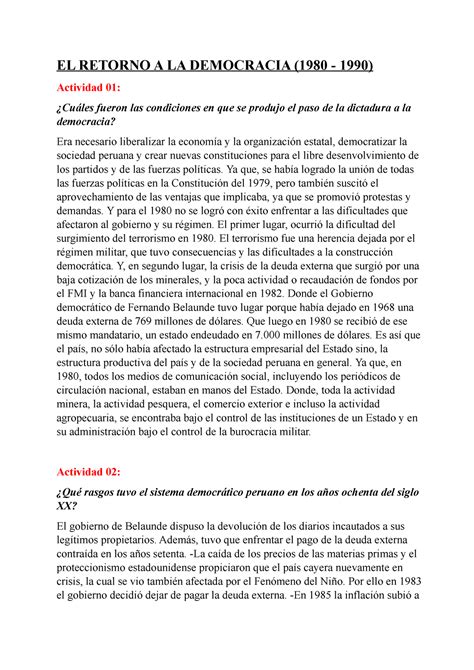 EL RETORNO A LA DEMOCRACIA (1980 - 1990)

Actividad 01:

¿Cuáles fueron las condiciones en que se produjo el paso de la dictadura a la democracia?

Era necesario liberalizar la economía y la organización estatal, democratizar la sociedad peruana y crear nuevas constituciones para el libre desenvolvimiento de los partidos y de las fuerzas políticas. Ya que, se había logrado la unión de todas las fuerzas políticas en la Constitución del 1979, pero también suscitó el aprovechamiento de las ventajas que implicaba, ya que se promovió protestas y demandas. Y para el 1980 no se logró con éxito enfrentar a las dificultades que afectaron al gobierno y su régimen. El primer lugar, ocurrió la dificultad del surgimiento del terrorismo en 1980. El terrorismo fue una herencia dejada por el régimen militar, que tuvo consecuencias y las dificultades a la construcción democrática. Y, en segundo lugar, la crisis de la deuda externa que surgió por una baja cotización de los minerales, y la poca actividad o recaudación de fondos por el FMI y la banca financiera internacional en 1982. Donde el Gobierno democrático de Fernando Belaunde tuvo lugar porque había dejado en 1968 una deuda externa de 769 millones de dólares. Que luego en 1980 se recibió de ese mismo mandatario, un estado endeudado en 7.000 millones de dólares. Es así que el país, no sólo había afectado la estructura empresarial del Estado sino, la estructura productiva del país y de la sociedad peruana en general. Ya que, en 1980, todos los medios de comunicación social, incluyendo los periódicos de circulación nacional, estaban en manos del Estado. Donde, toda la actividad minera, la actividad pesquera, el comercio exterior e incluso la actividad agropecuaria, se encontraba bajo el control de las instituciones de un Estado y en su administración bajo el control de la burocracia militar.

Actividad 02:

¿Qué rasgos tuvo el sistema democrático peruano en los años ochenta del siglo XX?

El gobierno de Belaunde dispuso la devolución de los diarios incautados a sus legítimos propietarios. Además, tuvo que enfrentar el pago de la deuda externa contraída en los años setenta. -La caída de los precios de las materias primas y el proteccionismo estadounidense propiciaron que el país cayera nuevamente en crisis, la cual se vio también afectada por el Fenómeno del Niño. Por ello en 1983 el gobierno decidió dejar de pagar la deuda externa. -En 1985 la inflación subió a